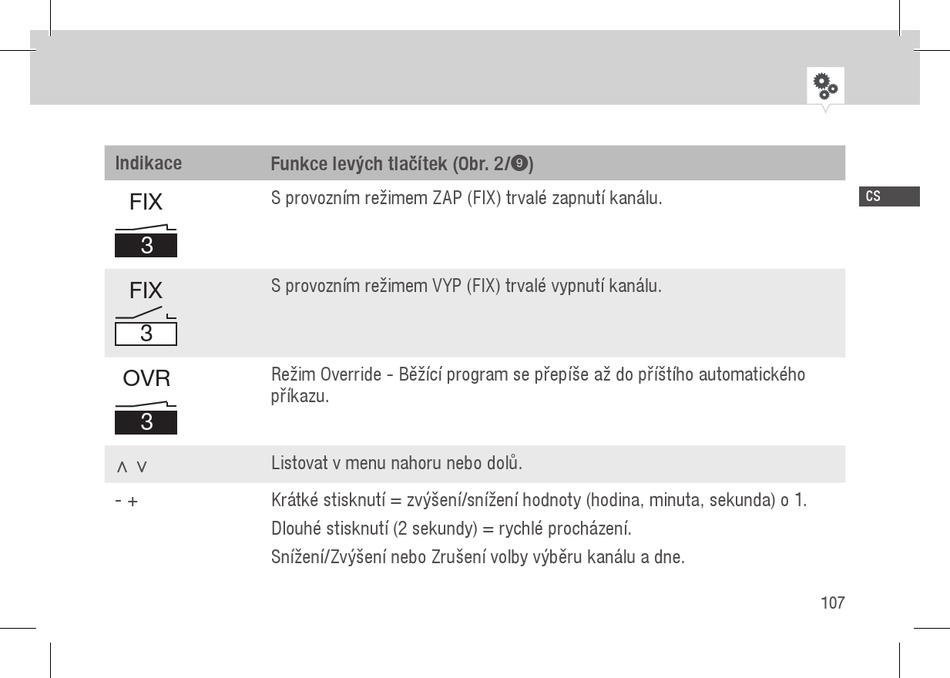 CS

| Indikace | Funkce levých tlačítek (Obr. 2/❾) |
|---|---|
| FIX 3 | S provozním režimem ZAP (FIX) trvalé zapnutí kanálu. |
| FIX 3 | S provozním režimem VYP (FIX) trvalé vypnutí kanálu. |
| OVR 3 | Režim Override - Běžící program se přepíše až do příštího automatického příkazu. |
| ∧ ∨ | Listovat v menu nahoru nebo dolů. |
| - + | Krátké stisknutí = zvýšení/snížení hodnoty (hodina, minuta, sekunda) o 1. Dlouhé stisknutí (2 sekundy) = rychlé procházení. Snížení/Zvýšení nebo Zrušení volby výběru kanálu a dne. |

107